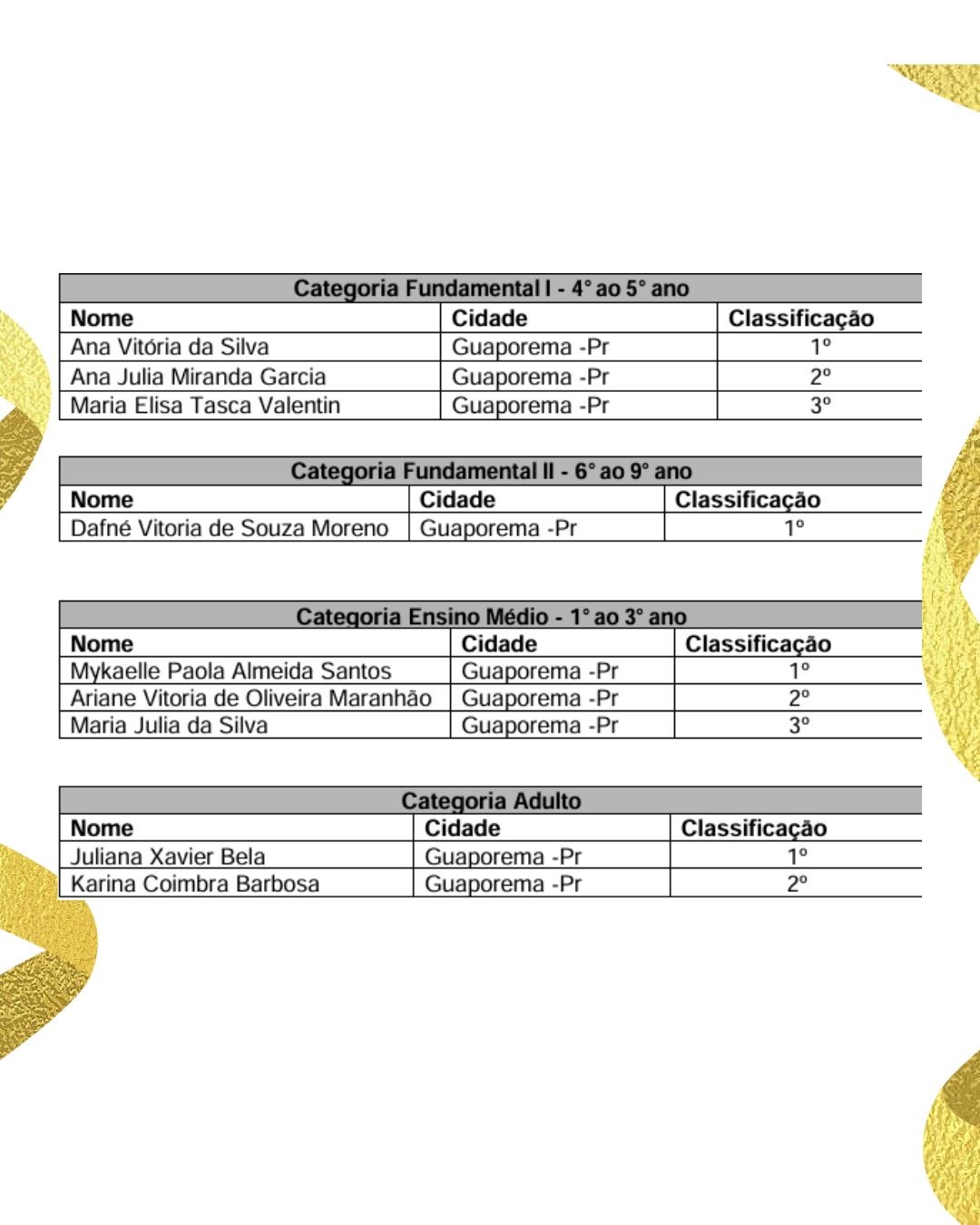 Categoria Fundamental I - 4° ao 5° ano

| Nome | Cidade | Classificação |
|---|---|---|
| Ana Vitória da Silva | Guaporema -Pr | 1º |
| Ana Julia Miranda Garcia | Guaporema -Pr | 2º |
| Maria Elisa Tasca Valentin | Guaporema -Pr | 3º |

Categoria Fundamental II - 6° ao 9° ano

| Nome | Cidade | Classificação |
|---|---|---|
| Dafné Vitoria de Souza Moreno | Guaporema -Pr | 1º |

Categoria Ensino Médio - 1° ao 3° ano

| Nome | Cidade | Classificação |
|---|---|---|
| Mykaelle Paola Almeida Santos | Guaporema -Pr | 1º |
| Ariane Vitoria de Oliveira Maranhão | Guaporema -Pr | 2º |
| Maria Julia da Silva | Guaporema -Pr | 3º |

Categoria Adulto

| Nome | Cidade | Classificação |
|---|---|---|
| Juliana Xavier Bela | Guaporema -Pr | 1º |
| Karina Coimbra Barbosa | Guaporema -Pr | 2º |